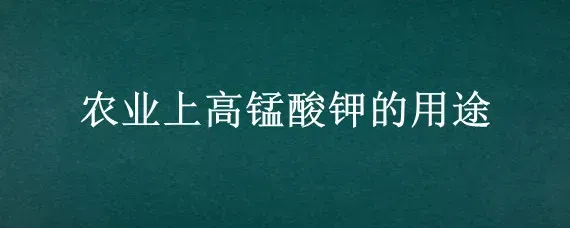 农业上高锰酸钾的用途